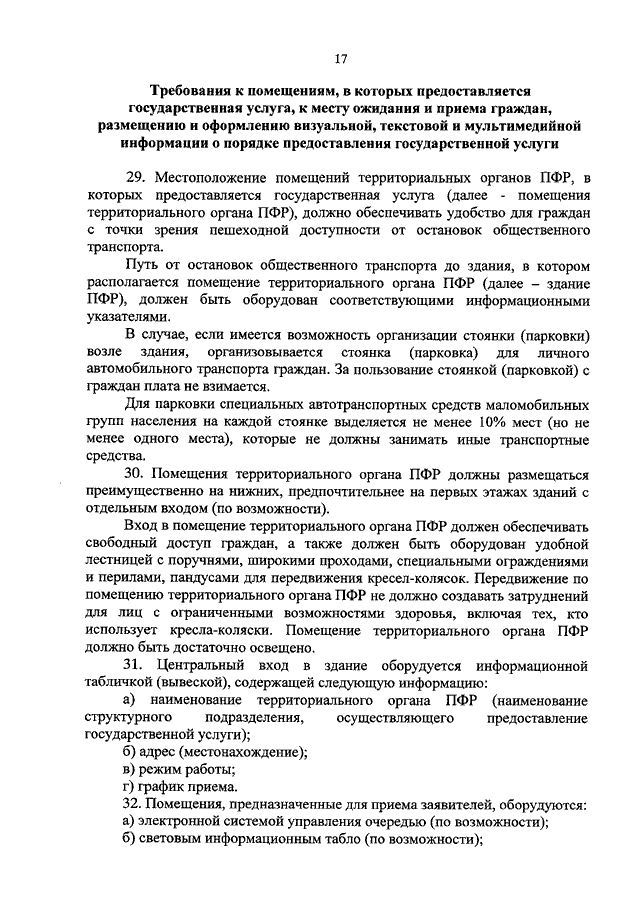 17

Требования к помещениям, в которых предоставляется государственная услуга, к месту ожидания и приема граждан, размещению и оформлению визуальной, текстовой и мультимедийной информации о порядке предоставления государственной услуги

29. Местоположение помещений территориальных органов ПФР, в которых предоставляется государственная услуга (далее - помещения территориального органа ПФР), должно обеспечивать удобство для граждан с точки зрения пешеходной доступности от остановок общественного транспорта.

Путь от остановок общественного транспорта до здания, в котором располагается помещение территориального органа ПФР (далее – здание ПФР), должен быть оборудован соответствующими информационными указателями.

В случае, если имеется возможность организации стоянки (парковки) возле здания, организовывается стоянка (парковка) для личного автомобильного транспорта граждан. За пользование стоянкой (парковкой) с граждан плата не взимается.

Для парковки специальных автотранспортных средств маломобильных групп населения на каждой стоянке выделяется не менее 10% мест (но не менее одного места), которые не должны занимать иные транспортные средства.

30. Помещения территориального органа ПФР должны размещаться преимущественно на нижних, предпочтительнее на первых этажах зданий с отдельным входом (по возможности).

Вход в помещение территориального органа ПФР должен обеспечивать свободный доступ граждан, а также должен быть оборудован удобной лестницей с поручнями, широкими проходами, специальными ограждениями и перилами, пандусами для передвижения кресел-колясок. Передвижение по помещению территориального органа ПФР не должно создавать затруднений для лиц с ограниченными возможностями здоровья, включая тех, кто использует кресла-коляски. Помещение территориального органа ПФР должно быть достаточно освещено.

31. Центральный вход в здание оборудуется информационной табличкой (вывеской), содержащей следующую информацию:

а) наименование территориального органа ПФР (наименование структурного подразделения, осуществляющего предоставление государственной услуги);

б) адрес (местонахождение);

в) режим работы;

г) график приема.

32. Помещения, предназначенные для приема заявителей, оборудуются:

а) электронной системой управления очередью (по возможности);

б) световым информационным табло (по возможности);